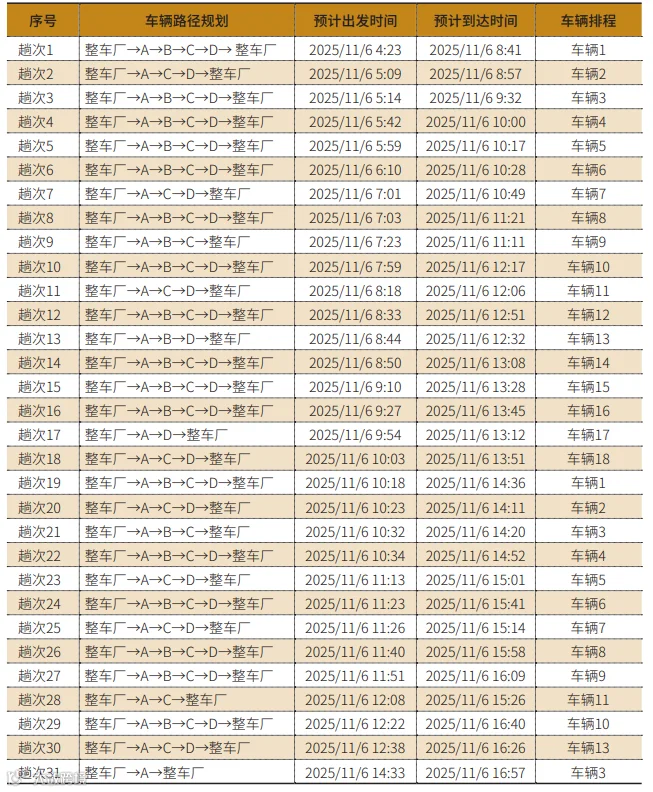 | 序号 | 车辆路径规划 | 预计出发时间 | 预计到达时间 | 车辆排程 |
|---|---|---|---|---|
| 趟次1 | 整车厂→A→B→C→D→ 整车厂 | 2025/11/6 4:23 | 2025/11/6 8:41 | 车辆1 |
| 趟次2 | 整车厂→A→C→D→整车厂 | 2025/11/6 5:09 | 2025/11/6 8:57 | 车辆2 |
| 趟次3 | 整车厂→A→B→C→D→整车厂 | 2025/11/6 5:14 | 2025/11/6 9:32 | 车辆3 |
| 趟次4 | 整车厂→A→B→C→D→整车厂 | 2025/11/6 5:42 | 2025/11/6 10:00 | 车辆4 |
| 趟次5 | 整车厂→A→B→C→D→整车厂 | 2025/11/6 5:59 | 2025/11/6 10:17 | 车辆5 |
| 趟次6 | 整车厂→A→B→C→D→整车厂 | 2025/11/6 6:10 | 2025/11/6 10:28 | 车辆6 |
| 趟次7 | 整车厂→A→C→D→整车厂 | 2025/11/6 7:01 | 2025/11/6 10:49 | 车辆7 |
| 趟次8 | 整车厂→A→B→C→D→整车厂 | 2025/11/6 7:03 | 2025/11/6 11:21 | 车辆8 |
| 趟次9 | 整车厂→A→B→C→整车厂 | 2025/11/6 7:23 | 2025/11/6 11:11 | 车辆9 |
| 趟次10 | 整车厂→A→B→C→D→整车厂 | 2025/11/6 7:59 | 2025/11/6 12:17 | 车辆10 |
| 趟次11 | 整车厂→A→C→D→整车厂 | 2025/11/6 8:18 | 2025/11/6 12:06 | 车辆11 |
| 趟次12 | 整车厂→A→B→C→D→整车厂 | 2025/11/6 8:33 | 2025/11/6 12:51 | 车辆12 |
| 趟次13 | 整车厂→A→B→D→整车厂 | 2025/11/6 8:44 | 2025/11/6 12:32 | 车辆13 |
| 趟次14 | 整车厂→A→B→C→D→整车厂 | 2025/11/6 8:50 | 2025/11/6 13:08 | 车辆14 |
| 趟次15 | 整车厂→A→B→C→D→整车厂 | 2025/11/6 9:10 | 2025/11/6 13:28 | 车辆15 |
| 趟次16 | 整车厂→A→B→C→D→整车厂 | 2025/11/6 9:27 | 2025/11/6 13:45 | 车辆16 |
| 趟次17 | 整车厂→A→D→整车厂 | 2025/11/6 9:54 | 2025/11/6 13:12 | 车辆17 |
| 趟次18 | 整车厂→A→C→D→整车厂 | 2025/11/6 10:03 | 2025/11/6 13:51 | 车辆18 |
| 趟次19 | 整车厂→A→B→C→D→整车厂 | 2025/11/6 10:18 | 2025/11/6 14:36 | 车辆1 |
| 趟次20 | 整车厂→A→C→D→整车厂 | 2025/11/6 10:23 | 2025/11/6 14:11 | 车辆2 |
| 趟次21 | 整车厂→A→B→C→整车厂 | 2025/11/6 10:32 | 2025/11/6 14:20 | 车辆3 |
| 趟次22 | 整车厂→A→B→C→D→整车厂 | 2025/11/6 10:34 | 2025/11/6 14:52 | 车辆4 |
| 趟次23 | 整车厂→A→C→D→整车厂 | 2025/11/6 11:13 | 2025/11/6 15:01 | 车辆5 |
| 趟次24 | 整车厂→A→B→C→D→整车厂 | 2025/11/6 11:23 | 2025/11/6 15:41 | 车辆6 |
| 趟次25 | 整车厂→A→C→D→整车厂 | 2025/11/6 11:26 | 2025/11/6 15:14 | 车辆7 |
| 趟次26 | 整车厂→A→B→C→D→整车厂 | 2025/11/6 11:40 | 2025/11/6 15:58 | 车辆8 |
| 趟次27 | 整车厂→A→B→C→D→整车厂 | 2025/11/6 11:51 | 2025/11/6 16:09 | 车辆9 |
| 趟次28 | 整车厂→A→C→整车厂 | 2025/11/6 12:08 | 2025/11/6 15:26 | 车辆11 |
| 趟次29 | 整车厂→A→B→C→D→整车厂 | 2025/11/6 12:22 | 2025/11/6 16:40 | 车辆10 |
| 趟次30 | 整车厂→A→C→D→整车厂 | 2025/11/6 12:38 | 2025/11/6 16:26 | 车辆13 |
| 趟次31 | 整车厂→A→整车厂 | 2025/11/6 14:33 | 2025/11/6 16:57 | 车辆3 |